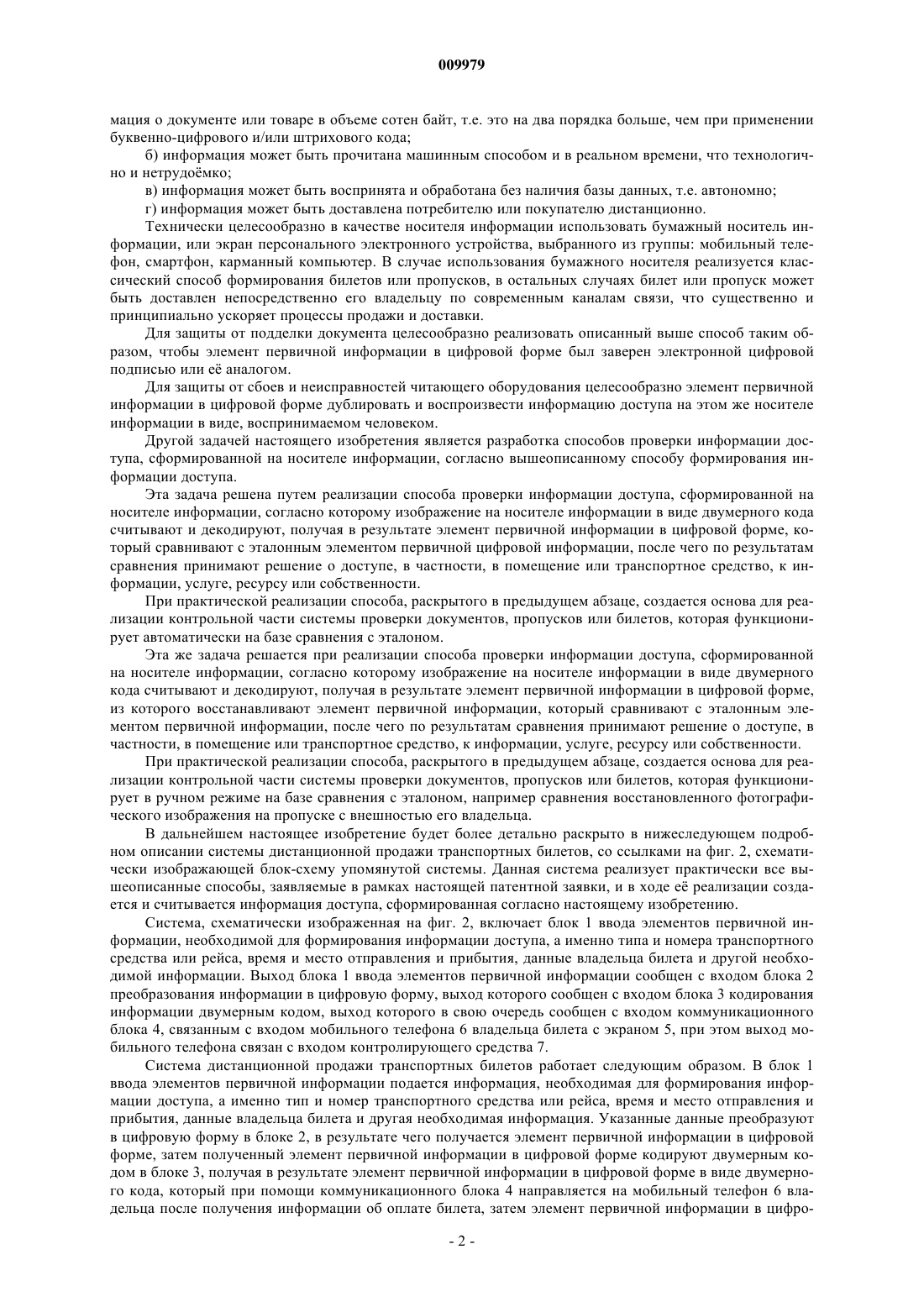 009979

мация о документе или товаре в объеме сотен байт, т.е. это на два порядка больше, чем при применении буквенно-цифрового и/или штрихового кода;

б) информация может быть прочитана машинным способом и в реальном времени, что технологично и нетрудоёмко;

в) информация может быть воспринята и обработана без наличия базы данных, т.е. автономно;

г) информация может быть доставлена потребителю или покупателю дистанционно.

Технически целесообразно в качестве носителя информации использовать бумажный носитель информации, или экран персонального электронного устройства, выбранного из группы: мобильный телефон, смартфон, карманный компьютер. В случае использования бумажного носителя реализуется классический способ формирования билетов или пропусков, в остальных случаях билет или пропуск может быть доставлен непосредственно его владельцу по современным каналам связи, что существенно и принципиально ускоряет процессы продажи и доставки.

Для защиты от подделки документа целесообразно реализовать описанный выше способ таким образом, чтобы элемент первичной информации в цифровой форме был заверен электронной цифровой подписью или её аналогом.

Для защиты от сбоев и неисправностей читающего оборудования целесообразно элемент первичной информации в цифровой форме дублировать и воспроизвести информацию доступа на этом же носителе информации в виде, воспринимаемом человеком.

Другой задачей настоящего изобретения является разработка способов проверки информации доступа, сформированной на носителе информации, согласно вышеописанному способу формирования информации доступа.

Эта задача решена путем реализации способа проверки информации доступа, сформированной на носителе информации, согласно которому изображение на носителе информации в виде двумерного кода считывают и декодируют, получая в результате элемент первичной информации в цифровой форме, который сравнивают с эталонным элементом первичной цифровой информации, после чего по результатам сравнения принимают решение о доступе, в частности, в помещение или транспортное средство, к информации, услуге, ресурсу или собственности.

При практической реализации способа, раскрытого в предыдущем абзаце, создается основа для реализации контрольной части системы проверки документов, пропусков или билетов, которая функционирует автоматически на базе сравнения с эталоном.

Эта же задача решается при реализации способа проверки информации доступа, сформированной на носителе информации, согласно которому изображение на носителе информации в виде двумерного кода считывают и декодируют, получая в результате элемент первичной информации в цифровой форме, из которого восстанавливают элемент первичной информации, который сравнивают с эталонным элементом первичной информации, после чего по результатам сравнения принимают решение о доступе, в частности, в помещение или транспортное средство, к информации, услуге, ресурсу или собственности.

При практической реализации способа, раскрытого в предыдущем абзаце, создается основа для реализации контрольной части системы проверки документов, пропусков или билетов, которая функционирует в ручном режиме на базе сравнения с эталоном, например сравнения восстановленного фотографического изображения на пропуске с внешностью его владельца.

В дальнейшем настоящее изобретение будет более детально раскрыто в нижеследующем подробном описании системы дистанционной продажи транспортных билетов, со ссылками на фиг. 2, схематически изображающей блок-схему упомянутой системы. Данная система реализует практически все вышеописанные способы, заявляемые в рамках настоящей патентной заявки, и в ходе её реализации создается и считывается информация доступа, сформированная согласно настоящему изобретению.

Система, схематически изображенная на фиг. 2, включает блок 1 ввода элементов первичной информации, необходимой для формирования информации доступа, а именно типа и номера транспортного средства или рейса, время и место отправления и прибытия, данные владельца билета и другой необходимой информации. Выход блока 1 ввода элементов первичной информации сообщен с входом блока 2 преобразования информации в цифровую форму, выход которого сообщен с входом блока 3 кодирования информации двумерным кодом, выход которого в свою очередь сообщен с входом коммуникационного блока 4, связанным с входом мобильного телефона 6 владельца билета с экраном 5, при этом выход мобильного телефона связан с входом контролирующего средства 7.

Система дистанционной продажи транспортных билетов работает следующим образом. В блок 1 ввода элементов первичной информации подается информация, необходимая для формирования информации доступа, а именно тип и номер транспортного средства или рейса, время и место отправления и прибытия, данные владельца билета и другая необходимая информация. Указанные данные преобразуют в цифровую форму в блоке 2, в результате чего получается элемент первичной информации в цифровой форме, затем полученный элемент первичной информации в цифровой форме кодируют двумерным кодом в блоке 3, получая в результате элемент первичной информации в цифровой форме в виде двумерного кода, который при помощи коммуникационного блока 4 направляется на мобильный телефон 6 владельца после получения информации об оплате билета, затем элемент первичной информации в цифро-

- 2 -